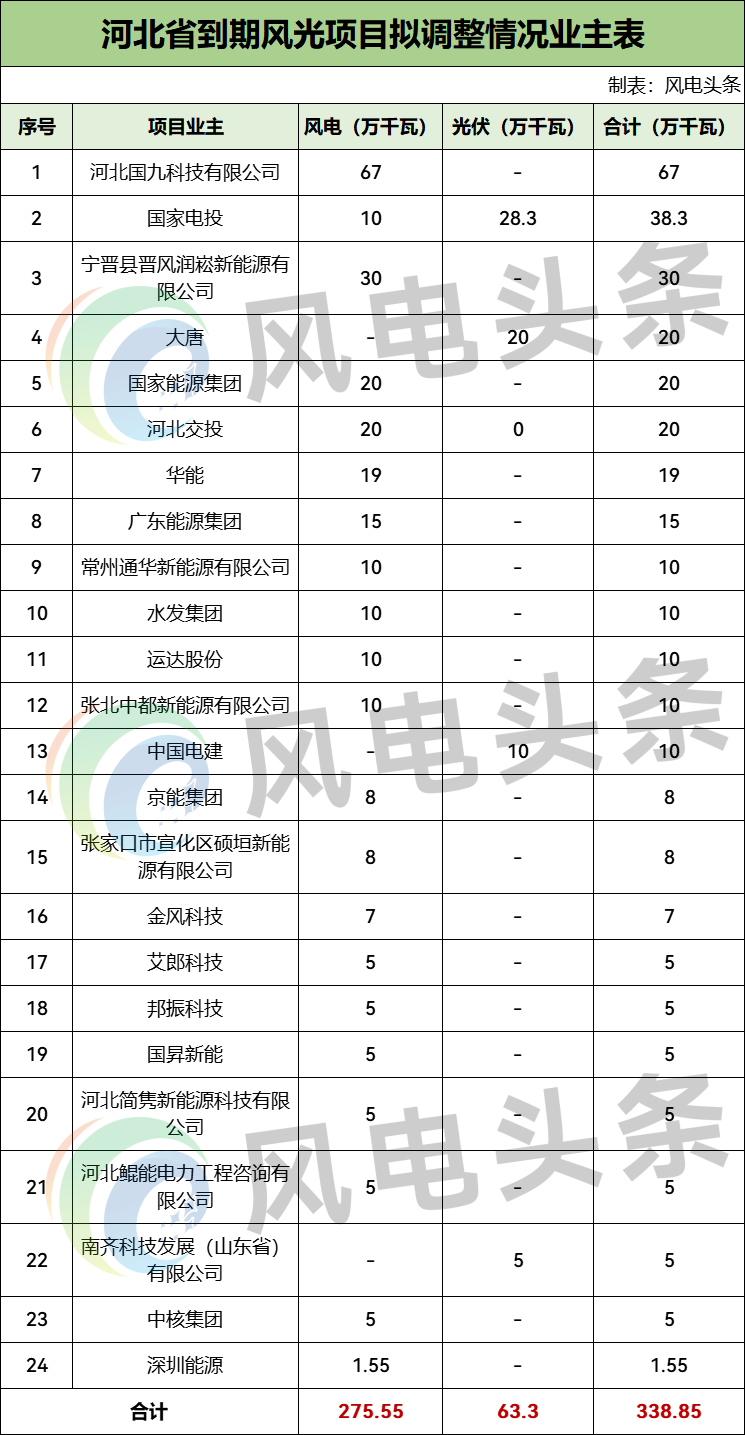 河北省到期风光项目拟调整情况业主表

制表：风电头条

| 序号 | 项目业主 | 风电（万千瓦） | 光伏（万千瓦） | 合计（万千瓦） |
|---|---|---|---|---|
| 1 | 河北国九科技有限公司 | 67 | - | 67 |
| 2 | 国家电投 | 10 | 28.3 | 38.3 |
| 3 | 宁晋县晋风润崧新能源有限公司 | 30 | - | 30 |
| 4 | 大唐 | - | 20 | 20 |
| 5 | 国家能源集团 | 20 | - | 20 |
| 6 | 河北交投 | 20 | 0 | 20 |
| 7 | 华能 | 19 | - | 19 |
| 8 | 广东能源集团 | 15 | - | 15 |
| 9 | 常州通华新能源有限公司 | 10 | - | 10 |
| 10 | 水发集团 | 10 | - | 10 |
| 11 | 运达股份 | 10 | - | 10 |
| 12 | 张北中都新能源有限公司 | 10 | - | 10 |
| 13 | 中国电建 | - | 10 | 10 |
| 14 | 京能集团 | 8 | - | 8 |
| 15 | 张家口市宣化区硕垣新能源有限公司 | 8 | - | 8 |
| 16 | 金风科技 | 7 | - | 7 |
| 17 | 艾郎科技 | 5 | - | 5 |
| 18 | 邦振科技 | 5 | - | 5 |
| 19 | 国昇新能 | 5 | - | 5 |
| 20 | 河北简隽新能源科技有限公司 | 5 | - | 5 |
| 21 | 河北鲲能电力工程咨询有限公司 | 5 | - | 5 |
| 22 | 南齐科技发展（山东省）有限公司 | - | 5 | 5 |
| 23 | 中核集团 | 5 | - | 5 |
| 24 | 深圳能源 | 1.55 | - | 1.55 |
| 合计 | | 275.55 | 63.3 | 338.85 |

风电头条
风电头条
风电头条